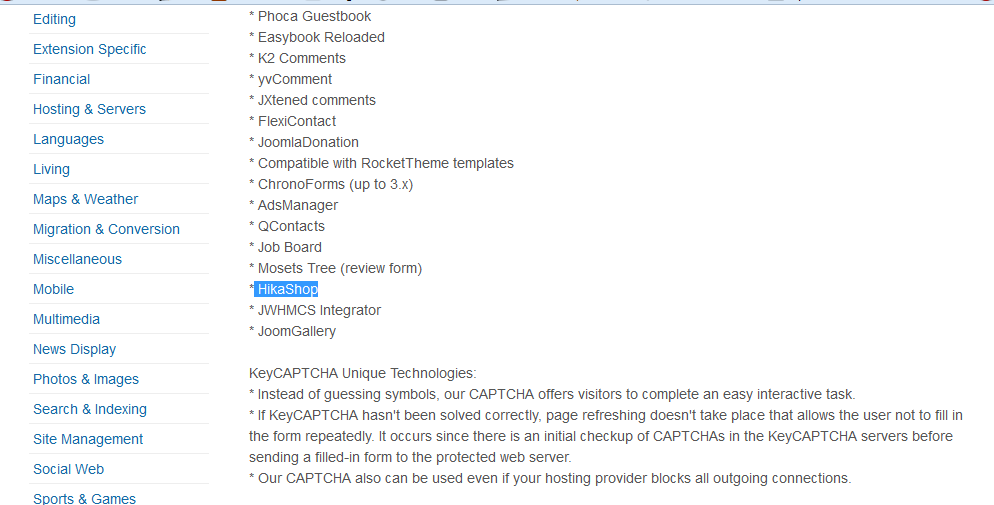 Editing
Extension Specific
Financial
Hosting & Servers
Languages
Living
Maps & Weather
Migration & Conversion
Miscellaneous
Mobile
Multimedia
News Display
Photos & Images
Search & Indexing
Site Management
Social Web
Sports & Games

* Phoca Guestbook
* Easybook Reloaded
* K2 Comments
* yvComment
* JXtened comments
* FlexiContact
* JoomlaDonation
* Compatible with RocketTheme templates
* ChronoForms (up to 3.x)
* AdsManager
* QContacts
* Job Board
* Mosets Tree (review form)
* HikaShop
* JWHMCS Integrator
* JoomGallery

KeyCAPTCHA Unique Technologies:
* Instead of guessing symbols, our CAPTCHA offers visitors to complete an easy interactive task.
* If KeyCAPTCHA hasn't been solved correctly, page refreshing doesn't take place that allows the user not to fill in the form repeatedly. It occurs since there is an initial checkup of CAPTCHAs in the KeyCAPTCHA servers before sending a filled-in form to the protected web server.
* Our CAPTCHA also can be used even if your hosting provider blocks all outgoing connections.